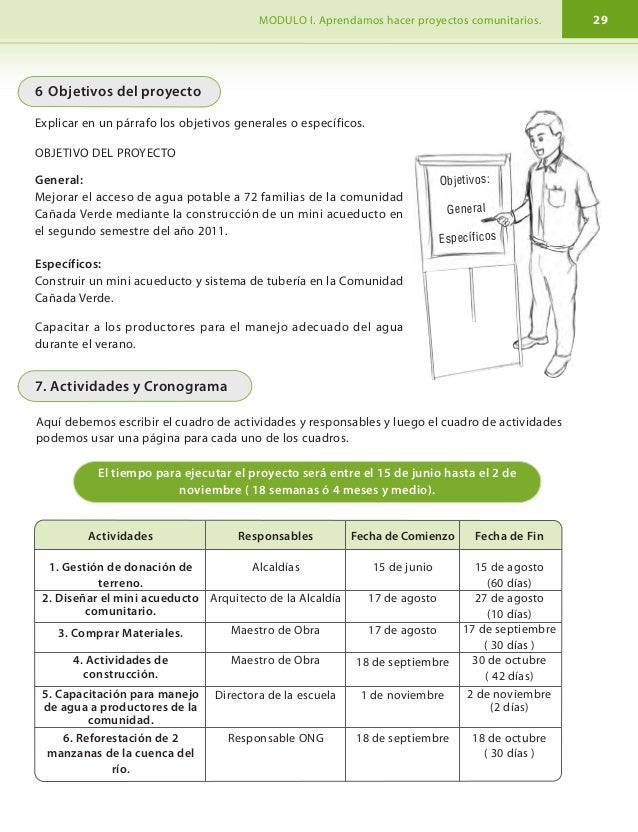 MODULO I. Aprendamos hacer proyectos comunitarios. 29

6 Objetivos del proyecto

Explicar en un párrafo los objetivos generales o específicos.

OBJETIVO DEL PROYECTO

General:
Mejorar el acceso de agua potable a 72 familias de la comunidad Cañada Verde mediante la construcción de un mini acueducto en el segundo semestre del año 2011.

Específicos:
Construir un mini acueducto y sistema de tubería en la Comunidad Cañada Verde.

Capacitar a los productores para el manejo adecuado del agua durante el verano.

Objetivos:
General
Específicos

7. Actividades y Cronograma

Aquí debemos escribir el cuadro de actividades y responsables y luego el cuadro de actividades podemos usar una página para cada uno de los cuadros.

El tiempo para ejecutar el proyecto será entre el 15 de junio hasta el 2 de noviembre ( 18 semanas ó 4 meses y medio).

| Actividades | Responsables | Fecha de Comienzo | Fecha de Fin |
|---|---|---|---|
| 1. Gestión de donación de terreno. | Alcaldías | 15 de junio | 15 de agosto (60 días) |
| 2. Diseñar el mini acueducto comunitario. | Arquitecto de la Alcaldía | 17 de agosto | 27 de agosto (10 días) |
| 3. Comprar Materiales. | Maestro de Obra | 17 de agosto | 17 de septiembre ( 30 días ) |
| 4. Actividades de construcción. | Maestro de Obra | 18 de septiembre | 30 de octubre ( 42 días) |
| 5. Capacitación para manejo de agua a productores de la comunidad. | Directora de la escuela | 1 de noviembre | 2 de noviembre (2 días) |
| 6. Reforestación de 2 manzanas de la cuenca del río. | Responsable ONG | 18 de septiembre | 18 de octubre ( 30 días ) |